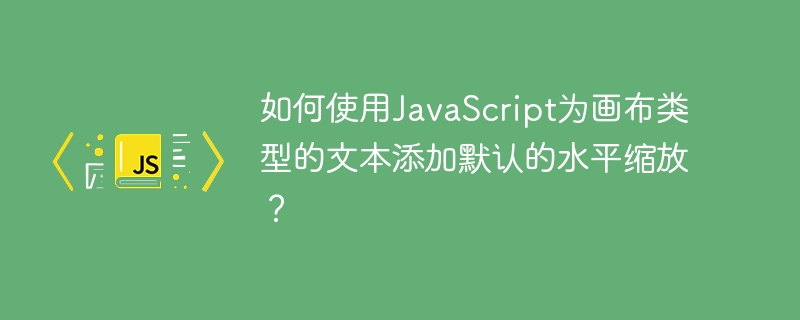 JS

如何使用JavaScript为画布类型的文本添加默认的水平缩放？